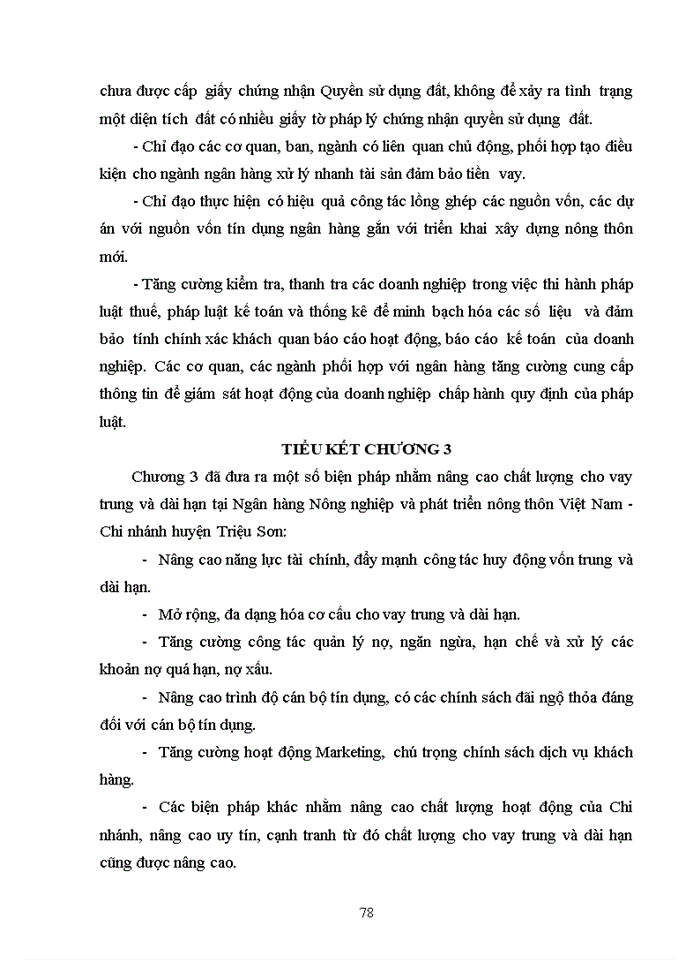 chưa được cấp giấy chứng nhận Quyền sử dụng đất, không để xảy ra tình trạng một diện tích đất có nhiều giấy tờ pháp lý chứng nhận quyền sử dụng đất.

- Chỉ đạo các cơ quan, ban, ngành có liên quan chủ động, phối hợp tạo điều kiện cho ngành ngân hàng xử lý nhanh tài sản đảm bảo tiền vay.

- Chỉ đạo thực hiện có hiệu quả công tác lồng ghép các nguồn vốn, các dự án với nguồn vốn tín dụng ngân hàng gắn với triển khai xây dựng nông thôn mới.

- Tăng cường kiểm tra, thanh tra các doanh nghiệp trong việc thi hành pháp luật thuế, pháp luật kế toán và thống kê để minh bạch hóa các số liệu và đảm bảo tính chính xác khách quan báo cáo hoạt động, báo cáo kế toán của doanh nghiệp. Các cơ quan, các ngành phối hợp với ngân hàng tăng cường cung cấp thông tin để giám sát hoạt động của doanh nghiệp chấp hành quy định của pháp luật.

TIỂU KẾT CHƯƠNG 3

Chương 3 đã đưa ra một số biện pháp nhằm nâng cao chất lượng cho vay trung và dài hạn tại Ngân hàng Nông nghiệp và phát triển nông thôn Việt Nam - Chi nhánh huyện Triệu Sơn:

- Nâng cao năng lực tài chính, đẩy mạnh công tác huy động vốn trung và dài hạn.

- Mở rộng, đa dạng hóa cơ cấu cho vay trung và dài hạn.

- Tăng cường công tác quản lý nợ, ngăn ngừa, hạn chế và xử lý các khoản nợ quá hạn, nợ xấu.

- Nâng cao trình độ cán bộ tín dụng, có các chính sách đãi ngộ thỏa đáng đối với cán bộ tín dụng.

- Tăng cường hoạt động Marketing, chú trọng chính sách dịch vụ khách hàng.

- Các biện pháp khác nhằm nâng cao chất lượng hoạt động của Chi nhánh, nâng cao uy tín, cạnh tranh từ đó chất lượng cho vay trung và dài hạn cũng được nâng cao.

78